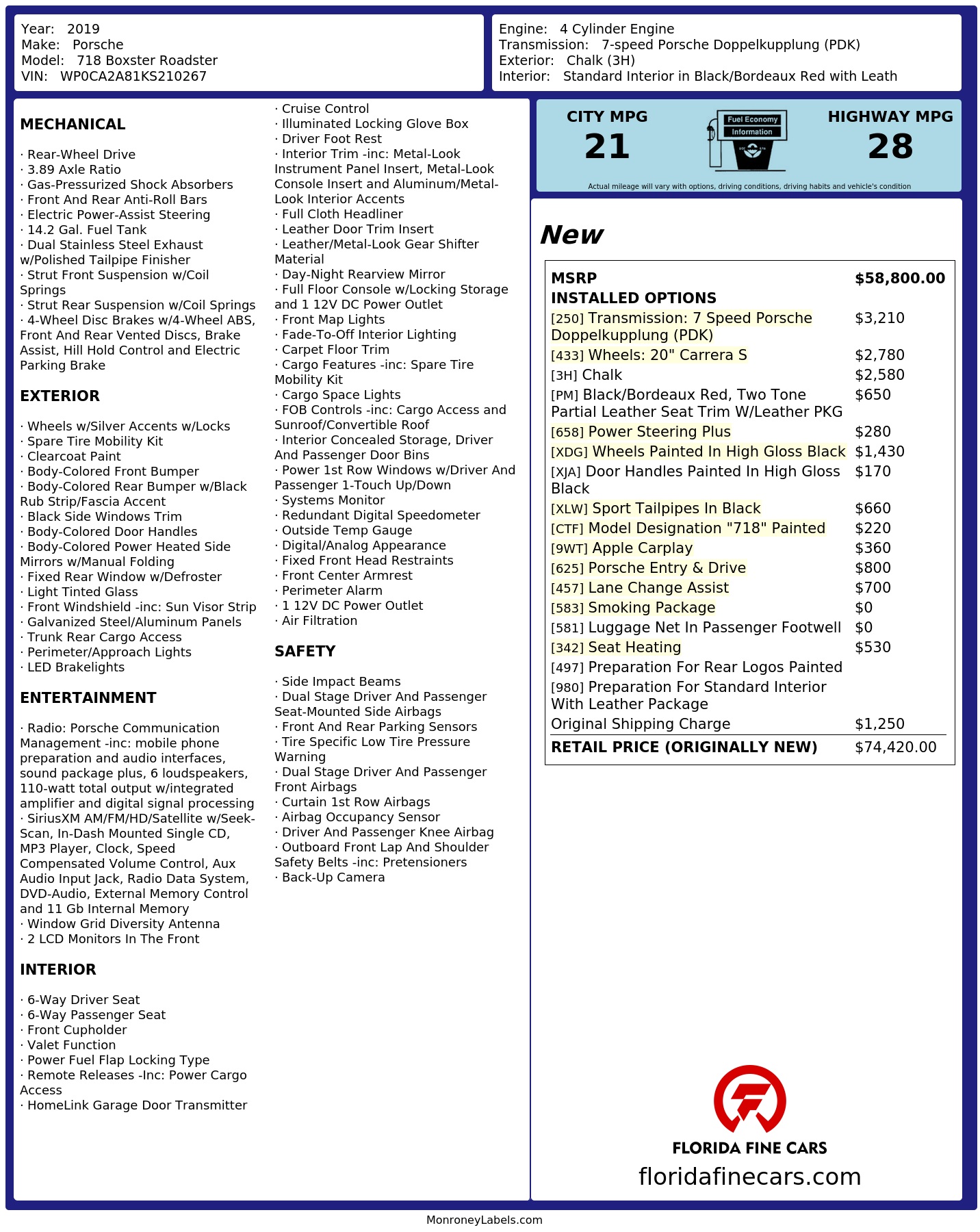 Year: 2019
Make: Porsche
Model: 718 Boxster Roadster
VIN: WP0CA2A81KS210267

Engine: 4 Cylinder Engine
Transmission: 7-speed Porsche Doppelkupplung (PDK)
Exterior: Chalk (3H)
Interior: Standard Interior in Black/Bordeaux Red with Leath

MECHANICAL

· Rear-Wheel Drive
· 3.89 Axle Ratio
· Gas-Pressurized Shock Absorbers
· Front And Rear Anti-Roll Bars
· Electric Power-Assist Steering
· 14.2 Gal. Fuel Tank
· Dual Stainless Steel Exhaust w/Polished Tailpipe Finisher
· Strut Front Suspension w/Coil Springs
· Strut Rear Suspension w/Coil Springs
· 4-Wheel Disc Brakes w/4-Wheel ABS, Front And Rear Vented Discs, Brake Assist, Hill Hold Control and Electric Parking Brake

EXTERIOR

· Wheels w/Silver Accents w/Locks
· Spare Tire Mobility Kit
· Clearcoat Paint
· Body-Colored Front Bumper
· Body-Colored Rear Bumper w/Black Rub Strip/Fascia Accent
· Black Side Windows Trim
· Body-Colored Door Handles
· Body-Colored Power Heated Side Mirrors w/Manual Folding
· Fixed Rear Window w/Defroster
· Light Tinted Glass
· Front Windshield -inc: Sun Visor Strip
· Galvanized Steel/Aluminum Panels
· Trunk Rear Cargo Access
· Perimeter/Approach Lights
· LED Brakelights

ENTERTAINMENT

· Radio: Porsche Communication Management -inc: mobile phone preparation and audio interfaces, sound package plus, 6 loudspeakers, 110-watt total output w/integrated amplifier and digital signal processing
· SiriusXM AM/FM/HD/Satellite w/Seek-Scan, In-Dash Mounted Single CD, MP3 Player, Clock, Speed Compensated Volume Control, Aux Audio Input Jack, Radio Data System, DVD-Audio, External Memory Control and 11 Gb Internal Memory
· Window Grid Diversity Antenna
· 2 LCD Monitors In The Front

INTERIOR

· 6-Way Driver Seat
· 6-Way Passenger Seat
· Front Cupholder
· Valet Function
· Power Fuel Flap Locking Type
· Remote Releases -Inc: Power Cargo Access
· HomeLink Garage Door Transmitter
· Cruise Control
· Illuminated Locking Glove Box
· Driver Foot Rest
· Interior Trim -inc: Metal-Look Instrument Panel Insert, Metal-Look Console Insert and Aluminum/Metal-Look Interior Accents
· Full Cloth Headliner
· Leather Door Trim Insert
· Leather/Metal-Look Gear Shifter Material
· Day-Night Rearview Mirror
· Full Floor Console w/Locking Storage and 1 12V DC Power Outlet
· Front Map Lights
· Fade-To-Off Interior Lighting
· Carpet Floor Trim
· Cargo Features -inc: Spare Tire Mobility Kit
· Cargo Space Lights
· FOB Controls -inc: Cargo Access and Sunroof/Convertible Roof
· Interior Concealed Storage, Driver And Passenger Door Bins
· Power 1st Row Windows w/Driver And Passenger 1-Touch Up/Down
· Systems Monitor
· Redundant Digital Speedometer
· Outside Temp Gauge
· Digital/Analog Appearance
· Fixed Front Head Restraints
· Front Center Armrest
· Perimeter Alarm
· 1 12V DC Power Outlet
· Air Filtration

SAFETY

· Side Impact Beams
· Dual Stage Driver And Passenger Seat-Mounted Side Airbags
· Front And Rear Parking Sensors
· Tire Specific Low Tire Pressure Warning
· Dual Stage Driver And Passenger Front Airbags
· Curtain 1st Row Airbags
· Airbag Occupancy Sensor
· Driver And Passenger Knee Airbag
· Outboard Front Lap And Shoulder Safety Belts -inc: Pretensioners
· Back-Up Camera

CITY MPG
21

Fuel Economy
Information

HIGHWAY MPG
28

Actual mileage will vary with options, driving conditions, driving habits and vehicle's condition

New

MSRP $58,800.00
INSTALLED OPTIONS
[250] Transmission: 7 Speed Porsche Doppelkupplung (PDK) $3,210
[433] Wheels: 20" Carrera S $2,780
[3H] Chalk $2,580
[PM] Black/Bordeaux Red, Two Tone Partial Leather Seat Trim W/Leather PKG $650
[658] Power Steering Plus $280
[XDG] Wheels Painted In High Gloss Black $1,430
[XJA] Door Handles Painted In High Gloss Black $170
[XLW] Sport Tailpipes In Black $660
[CTF] Model Designation "718" Painted $220
[9WT] Apple Carplay $360
[625] Porsche Entry & Drive $800
[457] Lane Change Assist $700
[583] Smoking Package $0
[581] Luggage Net In Passenger Footwell $0
[342] Seat Heating $530
[497] Preparation For Rear Logos Painted
[980] Preparation For Standard Interior With Leather Package
Original Shipping Charge $1,250
RETAIL PRICE (ORIGINALLY NEW) $74,420.00

FLORIDA FINE CARS
floridafinecars.com

MonroneyLabels.com